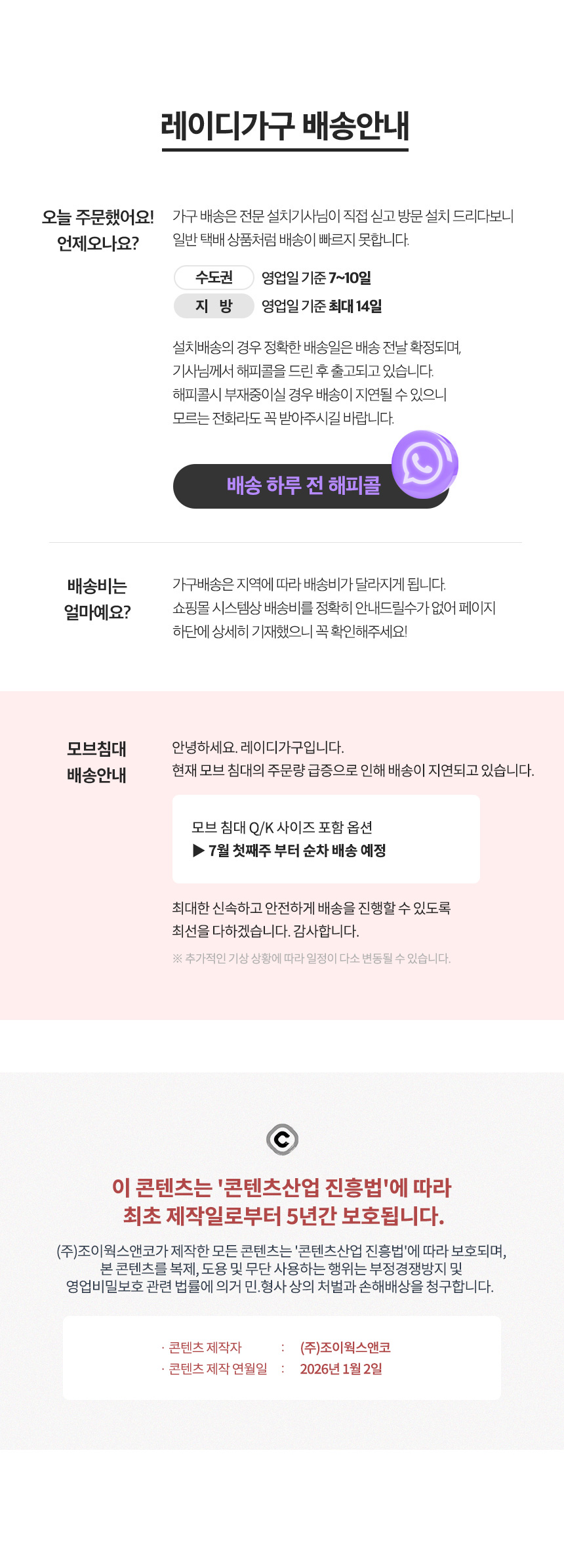 레이디가구 배송안내

오늘 주문했어요!
언제오나요?

가구 배송은 전문 설치기사님이 직접 싣고 방문 설치 드리다보니 일반 택배 상품처럼 배송이 빠르지 못합니다.

수도권 영업일 기준 7~10일
지 방 영업일 기준 최대 14일

설치배송의 경우 정확한 배송일은 배송 전날 확정되며, 기사님께서 해피콜을 드린 후 출고되고 있습니다. 해피콜시 부재중이실 경우 배송이 지연될 수 있으니 모르는 전화라도 꼭 받아주시길 바랍니다.

배송 하루 전 해피콜

배송비는
얼마예요?

가구배송은 지역에 따라 배송비가 달라지게 됩니다. 쇼핑몰 시스템상 배송비를 정확히 안내드릴수가 없어 페이지 하단에 상세히 기재했으니 꼭 확인해주세요!

모브침대
배송안내

안녕하세요. 레이디가구입니다.
현재 모브 침대의 주문량 급증으로 인해 배송이 지연되고 있습니다.

모브 침대 Q/K 사이즈 포함 옵션
▶ 7월 첫째주 부터 순차 배송 예정

최대한 신속하고 안전하게 배송을 진행할 수 있도록 최선을 다하겠습니다. 감사합니다.

※ 추가적인 기상 상황에 따라 일정이 다소 변동될 수 있습니다.

이 콘텐츠는 '콘텐츠산업 진흥법'에 따라
최초 제작일로부터 5년간 보호됩니다.

(주)조이웍스앤코가 제작한 모든 콘텐츠는 '콘텐츠산업 진흥법'에 따라 보호되며,
본 콘텐츠를 복제, 도용 및 무단 사용하는 행위는 부정경쟁방지 및
영업비밀보호 관련 법률에 의거 민.형사 상의 처벌과 손해배상을 청구합니다.

· 콘텐츠 제작자 : (주)조이웍스앤코
· 콘텐츠 제작 연월일 : 2026년 1월 2일